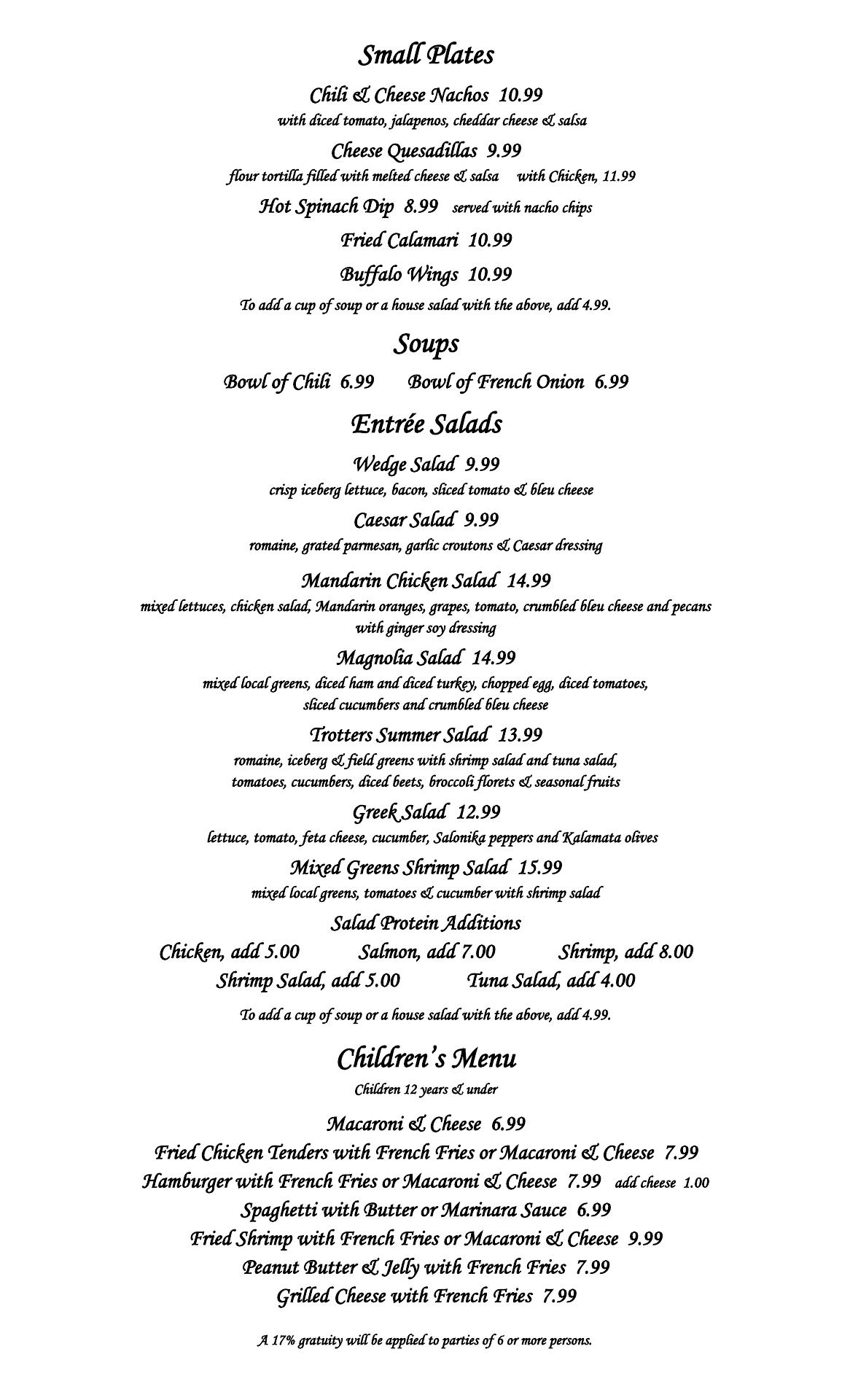 Small Plates

Chili & Cheese Nachos 10.99
with diced tomato, jalapenos, cheddar cheese & salsa

Cheese Quesadillas 9.99
flour tortilla filled with melted cheese & salsa with Chicken, 11.99

Hot Spinach Dip 8.99 served with nacho chips

Fried Calamari 10.99

Buffalo Wings 10.99

To add a cup of soup or a house salad with the above, add 4.99.

Soups

Bowl of Chili 6.99 Bowl of French Onion 6.99

Entrée Salads

Wedge Salad 9.99
crisp iceberg lettuce, bacon, sliced tomato & bleu cheese

Caesar Salad 9.99
romaine, grated parmesan, garlic croutons & Caesar dressing

Mandarin Chicken Salad 14.99
mixed lettuces, chicken salad, Mandarin oranges, grapes, tomato, crumbled bleu cheese and pecans with ginger soy dressing

Magnolia Salad 14.99
mixed local greens, diced ham and diced turkey, chopped egg, diced tomatoes, sliced cucumbers and crumbled bleu cheese

Trotters Summer Salad 13.99
romaine, iceberg & field greens with shrimp salad and tuna salad, tomatoes, cucumbers, diced beets, broccoli florets & seasonal fruits

Greek Salad 12.99
lettuce, tomato, feta cheese, cucumber, Salonika peppers and Kalamata olives

Mixed Greens Shrimp Salad 15.99
mixed local greens, tomatoes & cucumber with shrimp salad

Salad Protein Additions
Chicken, add 5.00 Salmon, add 7.00 Shrimp, add 8.00
Shrimp Salad, add 5.00 Tuna Salad, add 4.00

To add a cup of soup or a house salad with the above, add 4.99.

Children's Menu
Children 12 years & under

Macaroni & Cheese 6.99
Fried Chicken Tenders with French Fries or Macaroni & Cheese 7.99
Hamburger with French Fries or Macaroni & Cheese 7.99 add cheese 1.00
Spaghetti with Butter or Marinara Sauce 6.99
Fried Shrimp with French Fries or Macaroni & Cheese 9.99
Peanut Butter & Jelly with French Fries 7.99
Grilled Cheese with French Fries 7.99

A 17% gratuity will be applied to parties of 6 or more persons.